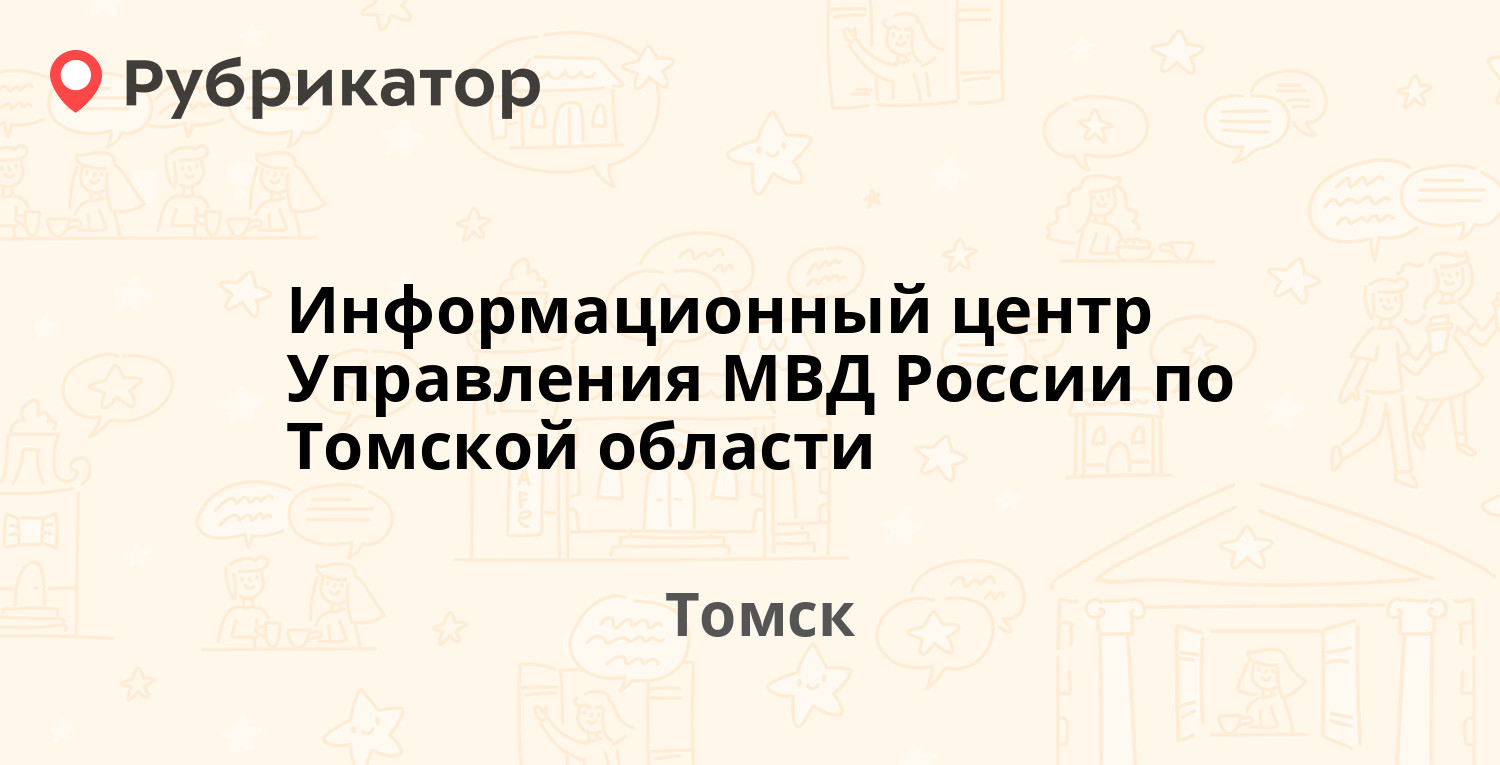 Рубрикатор

Информационный центр Управления МВД России по Томской области

Томск